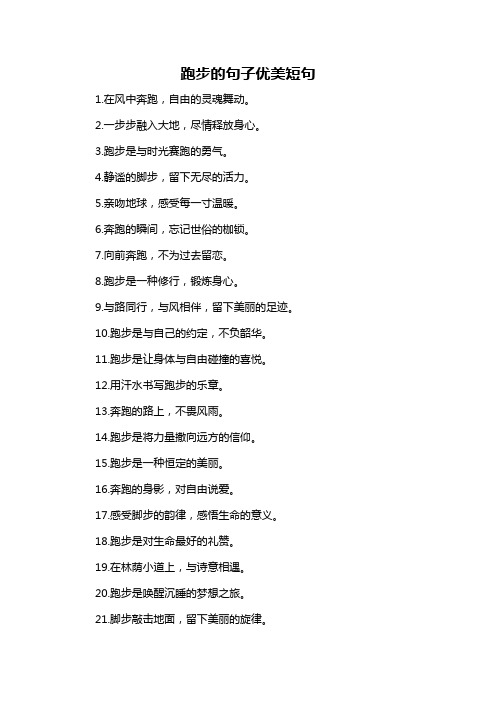 跑步的句子优美短句

1.在风中奔跑，自由的灵魂舞动。

2.一步步融入大地，尽情释放身心。

3.跑步是与时光赛跑的勇气。

4.静谧的脚步，留下无尽的活力。

5.亲吻地球，感受每一寸温暖。

6.奔跑的瞬间，忘记世俗的枷锁。

7.向前奔跑，不为过去留恋。

8.跑步是一种修行，锻炼身心。

9.与路同行，与风相伴，留下美丽的足迹。

10.跑步是与自己的约定，不负韶华。

11.跑步是让身体与自由碰撞的喜悦。

12.用汗水书写跑步的乐章。

13.奔跑的路上，不畏风雨。

14.跑步是将力量撒向远方的信仰。

15.跑步是一种恒定的美丽。

16.奔跑的身影，对自由说爱。

17.感受脚步的韵律，感悟生命的意义。

18.跑步是对生命最好的礼赞。

19.在林荫小道上，与诗意相遇。

20.跑步是唤醒沉睡的梦想之旅。

21.脚步敲击地面，留下美丽的旋律。